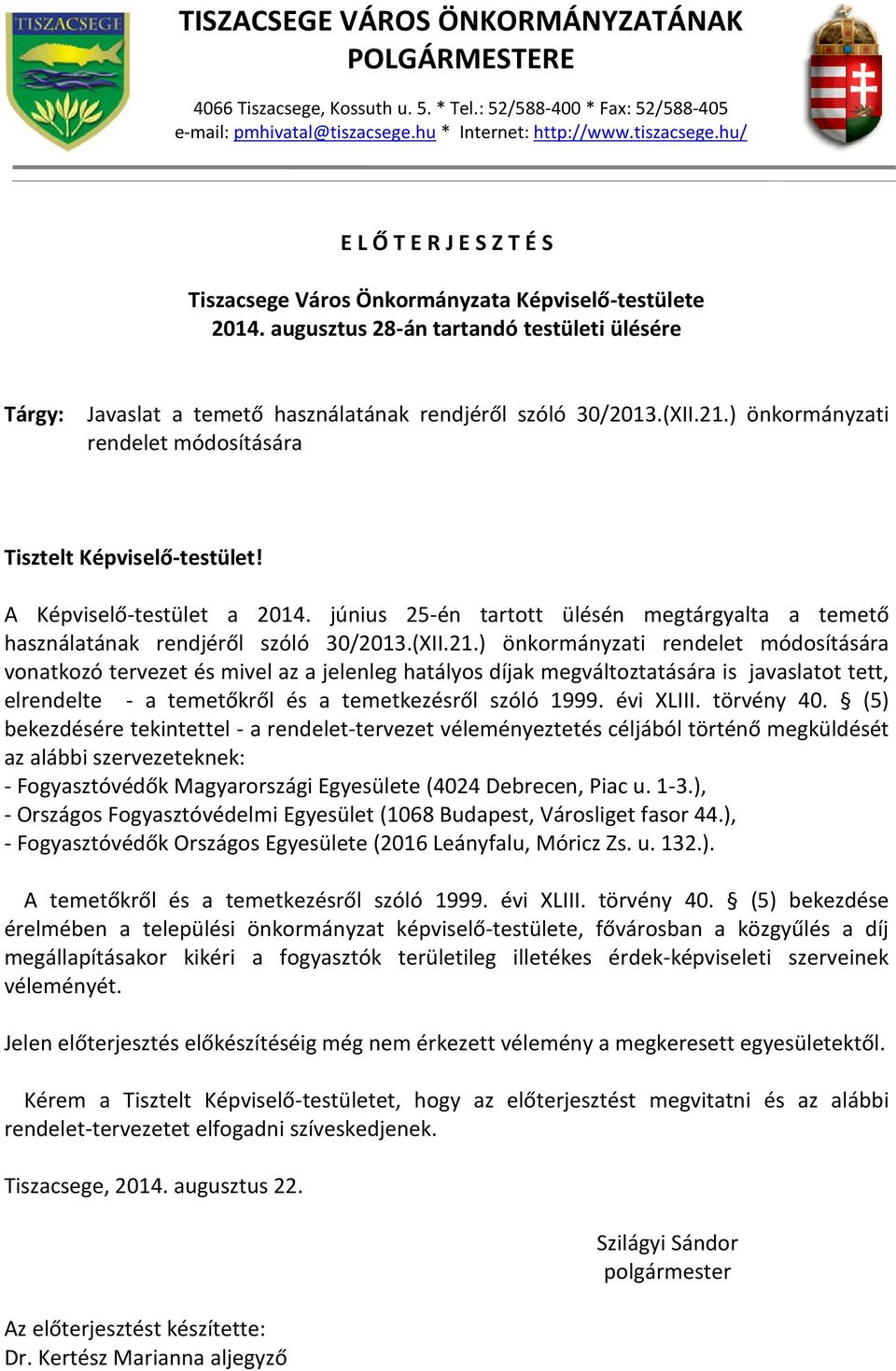 TISZACSEGE

TISZACSEGE VÁROS ÖNKORMÁNYZATÁNAK POLGÁRMESTERE

4066 Tiszacsege, Kossuth u. 5. * Tel.: 52/588-400 * Fax: 52/588-405
e-mail: pmhivatal@tiszacsege.hu * Internet: http://www.tiszacsege.hu/

E L Ő T E R J E S Z T É S

Tiszacsege Város Önkormányzata Képviselő-testülete
2014. augusztus 28-án tartandó testületi ülésére

Tárgy: Javaslat a temető használatának rendjéről szóló 30/2013.(XII.21.) önkormányzati rendelet módosítására

Tisztelt Képviselő-testület!

A Képviselő-testület a 2014. június 25-én tartott ülésén megtárgyalta a temető használatának rendjéről szóló 30/2013.(XII.21.) önkormányzati rendelet módosítására vonatkozó tervezet és mivel az a jelenleg hatályos díjak megváltoztatására is javaslatot tett, elrendelte - a temetőkről és a temetkezésről szóló 1999. évi XLIII. törvény 40. § (5) bekezdésére tekintettel - a rendelet-tervezet véleményeztetés céljából történő megküldését az alábbi szervezeteknek:
- Fogyasztóvédők Magyarországi Egyesülete (4024 Debrecen, Piac u. 1-3.),
- Országos Fogyasztóvédelmi Egyesület (1068 Budapest, Városliget fasor 44.),
- Fogyasztóvédők Országos Egyesülete (2016 Leányfalu, Móricz Zs. u. 132.).

A temetőkről és a temetkezésről szóló 1999. évi XLIII. törvény 40. § (5) bekezdése érelmében a települési önkormányzat képviselő-testülete, fővárosban a közgyűlés a díj megállapításakor kikéri a fogyasztók területileg illetékes érdek-képviseleti szerveinek véleményét.

Jelen előterjesztés előkészítéséig még nem érkezett vélemény a megkeresett egyesületektől.

Kérem a Tisztelt Képviselő-testületet, hogy az előterjesztést megvitatni és az alábbi rendelet-tervezetet elfogadni szíveskedjenek.

Tiszacsege, 2014. augusztus 22.

Szilágyi Sándor
polgármester

Az előterjesztést készítette:
Dr. Kertész Marianna aljegyző